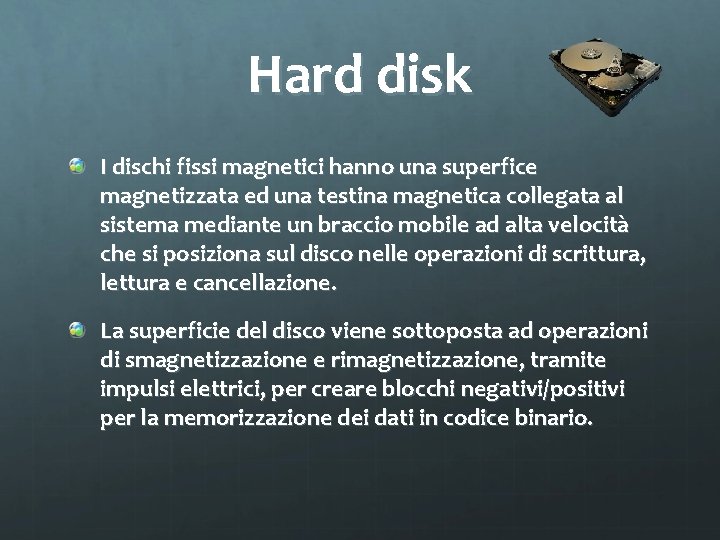 Hard disk

I dischi fissi magnetici hanno una superfice magnetizzata ed una testina magnetica collegata al sistema mediante un braccio mobile ad alta velocità che si posiziona sul disco nelle operazioni di scrittura, lettura e cancellazione.

La superficie del disco viene sottoposta ad operazioni di smagnetizzazione e rimagnetizzazione, tramite impulsi elettrici, per creare blocchi negativi/positivi per la memorizzazione dei dati in codice binario.